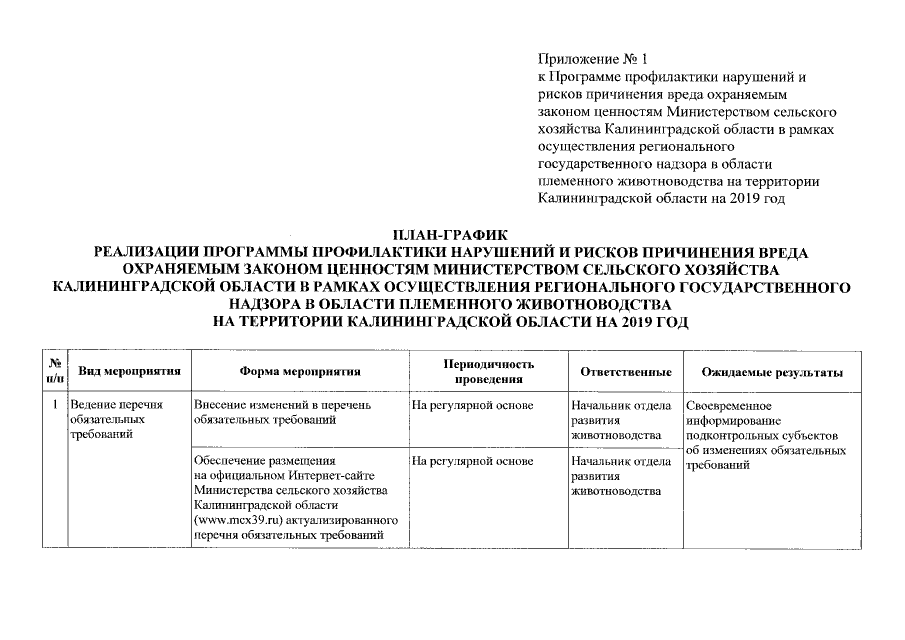 Приложение № 1
к Программе профилактики нарушений и рисков причинения вреда охраняемым законом ценностям Министерством сельского хозяйства Калининградской области в рамках осуществления регионального государственного надзора в области племенного животноводства на территории Калининградской области на 2019 год

ПЛАН-ГРАФИК
РЕАЛИЗАЦИИ ПРОГРАММЫ ПРОФИЛАКТИКИ НАРУШЕНИЙ И РИСКОВ ПРИЧИНЕНИЯ ВРЕДА ОХРАНЯЕМЫМ ЗАКОНОМ ЦЕННОСТЯМ МИНИСТЕРСТВОМ СЕЛЬСКОГО ХОЗЯЙСТВА КАЛИНИНГРАДСКОЙ ОБЛАСТИ В РАМКАХ ОСУЩЕСТВЛЕНИЯ РЕГИОНАЛЬНОГО ГОСУДАРСТВЕННОГО НАДЗОРА В ОБЛАСТИ ПЛЕМЕННОГО ЖИВОТНОВОДСТВА
НА ТЕРРИТОРИИ КАЛИНИНГРАДСКОЙ ОБЛАСТИ НА 2019 ГОД

| № п/п | Вид мероприятия | Форма мероприятия | Периодичность проведения | Ответственные | Ожидаемые результаты |
|---|---|---|---|---|---|
| 1 | Ведение перечня обязательных требований | Внесение изменений в перечень обязательных требований | На регулярной основе | Начальник отдела развития животноводства | Своевременное информирование подконтрольных субъектов об изменениях обязательных требований |
| | | Обеспечение размещения на официальном Интернет-сайте Министерства сельского хозяйства Калининградской области (www.mcx39.ru) актуализированного перечня обязательных требований | На регулярной основе | Начальник отдела развития животноводства | |